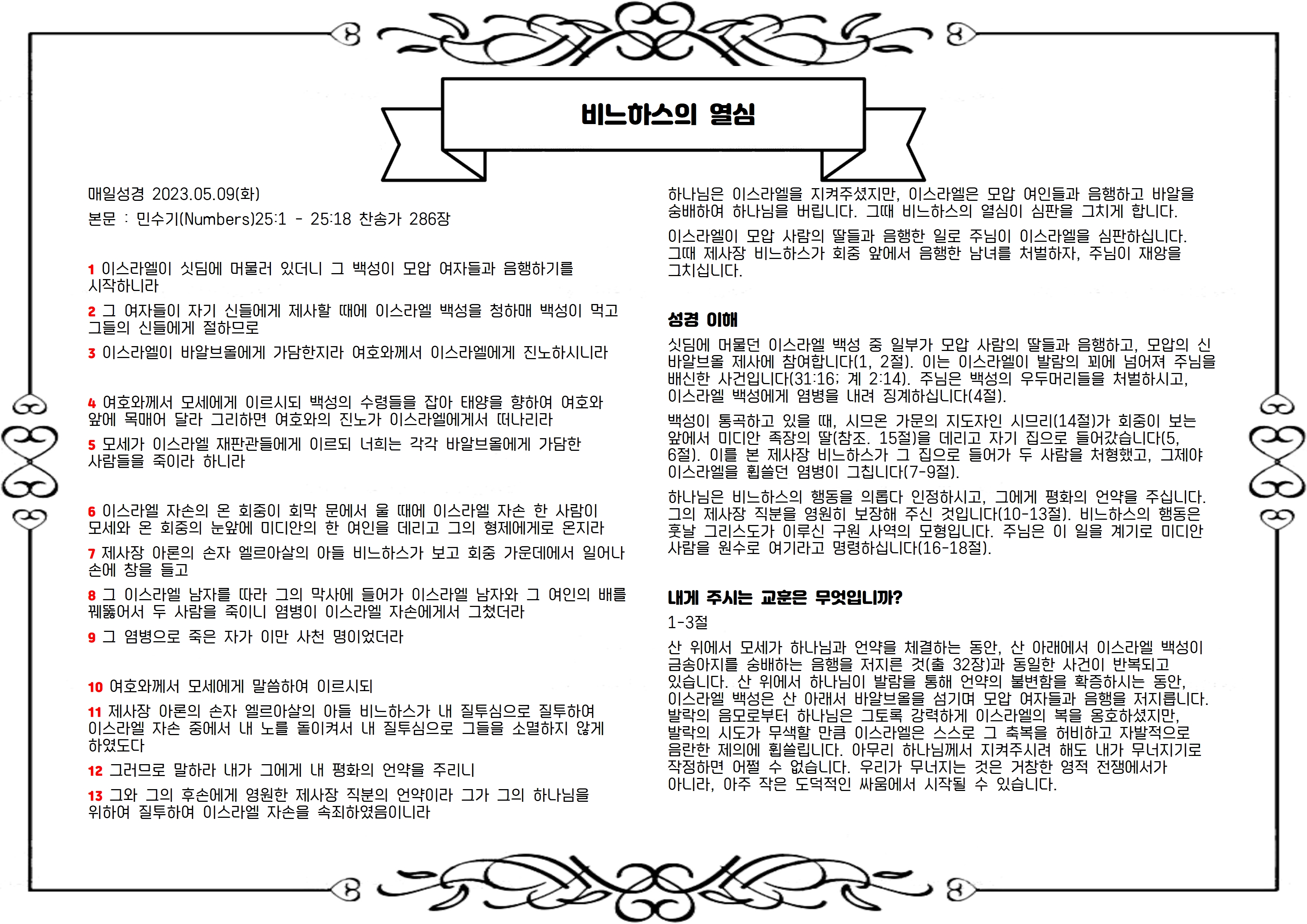 비느하스의 열심

매일성경 2023.05.09(화)

본문 : 민수기(Numbers)25:1 - 25:18 찬송가 286장

1 이스라엘이 싯딤에 머물러 있더니 그 백성이 모압 여자들과 음행하기를 시작하니라

2 그 여자들이 자기 신들에게 제사할 때에 이스라엘 백성을 청하매 백성이 먹고 그들의 신들에게 절하므로

3 이스라엘이 바알브올에게 가담한지라 여호와께서 이스라엘에게 진노하시니라

4 여호와께서 모세에게 이르시되 백성의 수령들을 잡아 태양을 향하여 여호와 앞에 목매어 달라 그리하면 여호와의 진노가 이스라엘에게서 떠나리라

5 모세가 이스라엘 재판관들에게 이르되 너희는 각각 바알브올에게 가담한 사람들을 죽이라 하니라

6 이스라엘 자손의 온 회중이 회막 문에서 울 때에 이스라엘 자손 한 사람이 모세와 온 회중의 눈앞에 미디안의 한 여인을 데리고 그의 형제에게로 온지라

7 제사장 아론의 손자 엘르아살의 아들 비느하스가 보고 회중 가운데에서 일어나 손에 창을 들고

8 그 이스라엘 남자를 따라 그의 막사에 들어가 이스라엘 남자와 그 여인의 배를 꿰뚫어서 두 사람을 죽이니 염병이 이스라엘 자손에게서 그쳤더라

9 그 염병으로 죽은 자가 이만 사천 명이었더라

10 여호와께서 모세에게 말씀하여 이르시되

11 제사장 아론의 손자 엘르아살의 아들 비느하스가 내 질투심으로 질투하여 이스라엘 자손 중에서 내 노를 돌이켜서 내 질투심으로 그들을 소멸하지 않게 하였도다

12 그러므로 말하라 내가 그에게 내 평화의 언약을 주리니

13 그와 그의 후손에게 영원한 제사장 직분의 언약이라 그가 그의 하나님을 위하여 질투하여 이스라엘 자손을 속죄하였음이니라

하나님은 이스라엘을 지켜주셨지만, 이스라엘은 모압 여인들과 음행하고 바알을 숭배하여 하나님을 버립니다. 그때 비느하스의 열심이 심판을 그치게 합니다.

이스라엘이 모압 사람의 딸들과 음행한 일로 주님이 이스라엘을 심판하십니다. 그때 제사장 비느하스가 회중 앞에서 음행한 남녀를 처벌하자, 주님이 재앙을 그치십니다.

성경 이해

싯딤에 머물던 이스라엘 백성 중 일부가 모압 사람의 딸들과 음행하고, 모압의 신 바알브올 제사에 참여합니다(1, 2절). 이는 이스라엘이 발람의 꾀에 넘어져 주님을 배신한 사건입니다(31:16; 계 2:14). 주님은 백성의 우두머리들을 처벌하시고, 이스라엘 백성에게 염병을 내려 징계하십니다(4절).

백성이 통곡하고 있을 때, 시므온 가문의 지도자인 시므리(14절)가 회중이 보는 앞에서 미디안 족장의 딸(참조. 15절)을 데리고 자기 집으로 들어갔습니다(5, 6절). 이를 본 제사장 비느하스가 그 집으로 들어가 두 사람을 처형했고, 그제야 이스라엘을 휩쓸던 염병이 그칩니다(7-9절).

하나님은 비느하스의 행동을 의롭다 인정하시고, 그에게 평화의 언약을 주십니다. 그의 제사장 직분을 영원히 보장해 주신 것입니다(10-13절). 비느하스의 행동은 훗날 그리스도가 이루신 구원 사역의 모형입니다. 주님은 이 일을 계기로 미디안 사람을 원수로 여기라고 명령하십니다(16-18절).

내게 주시는 교훈은 무엇입니까?

1-3절

산 위에서 모세가 하나님과 언약을 체결하는 동안, 산 아래에서 이스라엘 백성이 금송아지를 숭배하는 음행을 저지른 것(출 32장)과 동일한 사건이 반복되고 있습니다. 산 위에서 하나님이 발람을 통해 언약의 불변함을 확증하시는 동안, 이스라엘 백성은 산 아래서 바알브올을 섬기며 모압 여자들과 음행을 저지릅니다. 발락의 음모로부터 하나님은 그토록 강력하게 이스라엘의 복을 옹호하셨지만, 발락의 시도가 무색할 만큼 이스라엘은 스스로 그 축복을 허비하고 자발적으로 음란한 제의에 휩쓸립니다. 아무리 하나님께서 지켜주시려 해도 내가 무너지기로 작정하면 어쩔 수 없습니다. 우리가 무너지는 것은 거창한 영적 전쟁에서가 아니라, 아주 작은 도덕적인 싸움에서 시작될 수 있습니다.